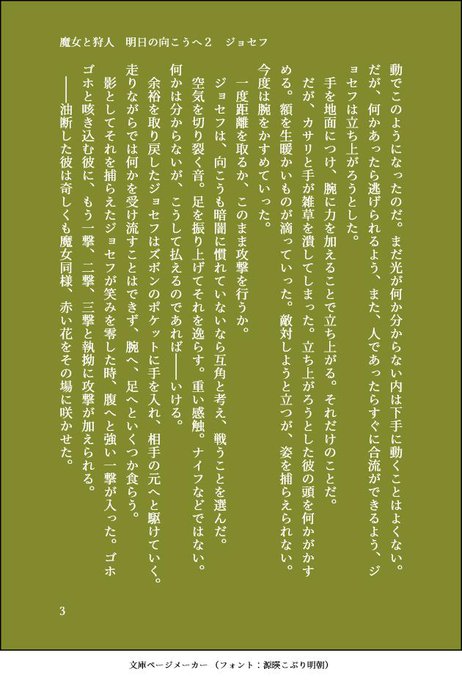 魔女と狩人　明日の向こうへ2　ジョセフ

動でこのようになったのだ。まだ光が何か分からない内は下手に動くことはよくない。だが、何かあったら逃げられるよう、また、人であったらすぐに合流ができるよう、ジョセフは立ち上がろうとした。

手を地面につけ、腕に力を加えることで立ち上がる。それだけのことだ。

だが、カサリと手が雑草を潰してしまった。立ち上がろうとした彼の頭を何かがかすめる。額を生暖かいものが滴っていった。敵対しようと立つが、姿を捕らえられない。今度は腕をかすめていった。

一度距離を取るか、このまま攻撃を行うか。

ジョセフは、向こうも暗闇に慣れていないなら互角と考え、戦うことを選んだ。

空気を切り裂く音。足を振り上げてそれを逸らす。重い感触。ナイフなどではない。何かは分からないが、こうして払えるのであれば――いける。

余裕を取り戻したジョセフはズボンのポケットに手を入れ、相手の元へと駆けていく。走りながらでは何かを受け流すことはできず、腕へ、足へといくつか食らう。

影としてそれを捕らえたジョセフが笑みを零した時、腹へと強い一撃が入った。ゴホゴホと咳き込む彼に、もう一撃、二撃、三撃と執拗に攻撃が加えられる。

――油断した彼は奇しくも魔女同様、赤い花をその場に咲かせた。

3

文庫ページメーカー（フォント：源暎こぶり明朝）